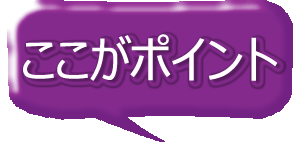 ここがポイント